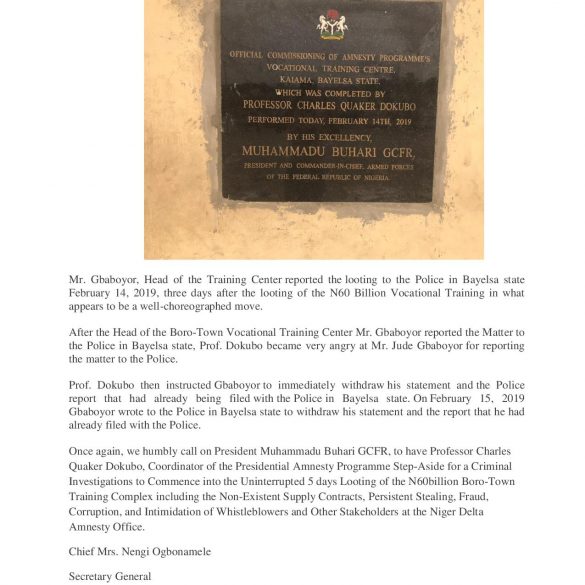 OFFICIAL COMMISSIONING OF AMNESTY PROGRAMME'S VOCATIONAL TRAINING CENTRE, KAIAMA, BAYELSA STATE, WHICH WAS COMPLETED BY PROFESSOR CHARLES QUAKER DOKUBO PERFORMED TODAY, FEBRUARY 14TH, 2019 BY HIS EXCELLENCY, MUHAMMADU BUHARI GCFR, PRESIDENT AND COMMANDER-IN-CHIEF, ARMED FORCES OF THE FEDERAL REPUBLIC OF NIGERIA.

Mr. Gbaboyor, Head of the Training Center reported the looting to the Police in Bayelsa state February 14, 2019, three days after the looting of the N60 Billion Vocational Training in what appears to be a well-choreographed move.

After the Head of the Boro-Town Vocational Training Center Mr. Gbaboyor reported the Matter to the Police in Bayelsa state, Prof. Dokubo became very angry at Mr. Jude Gbaboyor for reporting the matter to the Police.

Prof. Dokubo then instructed Gbaboyor to immediately withdraw his statement and the Police report that had already being filed with the Police in Bayelsa state. On February 15, 2019 Gbaboyor wrote to the Police in Bayelsa state to withdraw his statement and the report that he had already filed with the Police.

Once again, we humbly call on President Muhammadu Buhari GCFR, to have Professor Charles Quaker Dokubo, Coordinator of the Presidential Amnesty Programme Step-Aside for a Criminal Investigations to Commence into the Uninterrupted 5 days Looting of the N60billion Boro-Town Training Complex including the Non-Existent Supply Contracts, Persistent Stealing, Fraud, Corruption, and Intimidation of Whistleblowers and Other Stakeholders at the Niger Delta Amnesty Office.

Chief Mrs. Nengi Ogbonamele

Secretary General